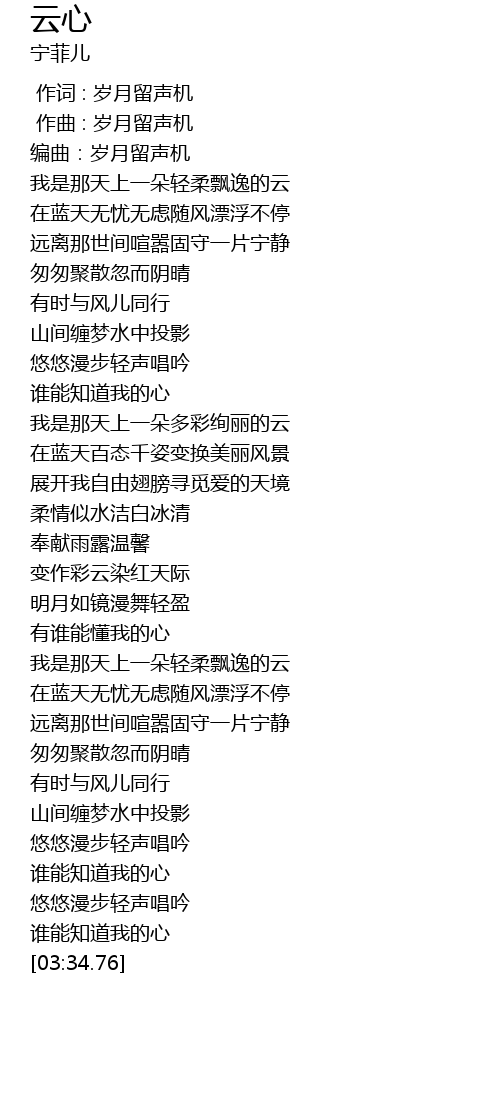 云心
宁菲儿

作词 : 岁月留声机
作曲 : 岁月留声机
编曲 : 岁月留声机
我是那天上一朵轻柔飘逸的云
在蓝天无忧无虑随风漂浮不停
远离那世间喧嚣固守一片宁静
匆匆聚散忽而阴晴
有时与风儿同行
山间缠梦水中投影
悠悠漫步轻声唱吟
谁能知道我的心
我是那天上一朵多彩绚丽的云
在蓝天百态千姿变换美丽风景
展开我自由翅膀寻觅爱的天境
柔情似水洁白冰清
奉献雨露温馨
变作彩云染红天际
明月如镜漫舞轻盈
有谁能懂我的心
我是那天上一朵轻柔飘逸的云
在蓝天无忧无虑随风漂浮不停
远离那世间喧嚣固守一片宁静
匆匆聚散忽而阴晴
有时与风儿同行
山间缠梦水中投影
悠悠漫步轻声唱吟
谁能知道我的心
悠悠漫步轻声唱吟
谁能知道我的心
[03:34.76]